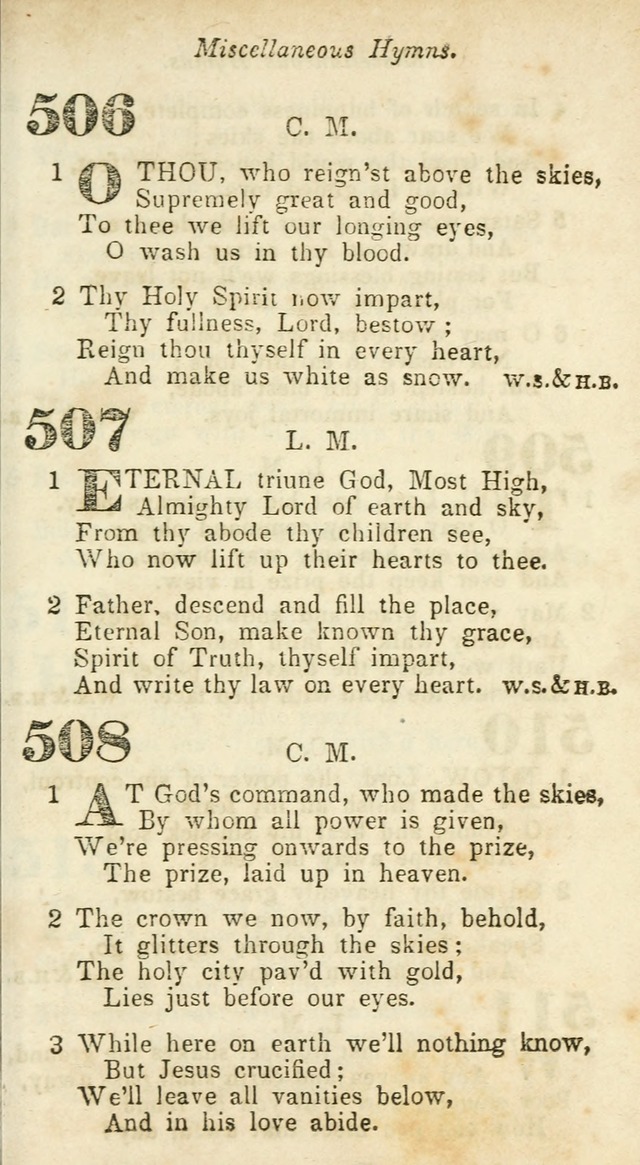 Miscellaneous Hymns.

506 C. M.

1 O THOU, who reign'st above the skies, Supremely great and good, To thee we lift our longing eyes, O wash us in thy blood.

2 Thy Holy Spirit now impart, Thy fullness, Lord, bestow; Reign thou thyself in every heart, And make us white as snow. W.S.&H.B.

507 L. M.

1 ETERNAL triune God, Most High, Almighty Lord of earth and sky, From thy abode thy children see, Who now lift up their hearts to thee.

2 Father, descend and fill the place, Eternal Son, make known thy grace, Spirit of Truth, thyself impart, And write thy law on every heart. W.S.&H.B.

508 C. M.

1 AT God's command, who made the skies, By whom all power is given, We're pressing onwards to the prize, The prize, laid up in heaven.

2 The crown we now, by faith, behold, It glitters through the skies; The holy city pav'd with gold, Lies just before our eyes.

3 While here on earth we'll nothing know, But Jesus crucified; We'll leave all vanities below, And in his love abide.